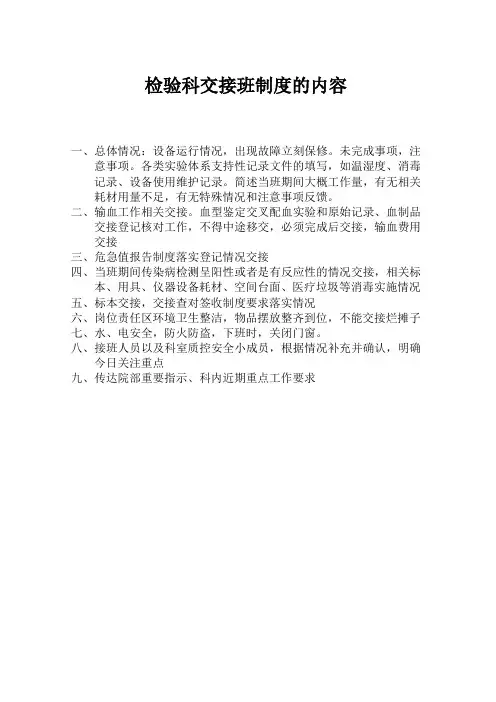 检验科交接班制度的内容

一、总体情况：设备运行情况，出现故障立刻保修。未完成事项，注意事项。各类实验体系支持性记录文件的填写，如温湿度、消毒记录、设备使用维护记录。简述当班期间大概工作量，有无相关耗材用量不足，有无特殊情况和注意事项反馈。

二、输血工作相关交接。血型鉴定交叉配血实验和原始记录、血制品交接登记核对工作，不得中途移交，必须完成后交接，输血费用交接

三、危急值报告制度落实登记情况交接

四、当班期间传染病检测呈阳性或者是有反应性的情况交接，相关标本、用具、仪器设备耗材、空间台面、医疗垃圾等消毒实施情况

五、标本交接，交接查对签收制度要求落实情况

六、岗位责任区环境卫生整洁，物品摆放整齐到位，不能交接烂摊子

七、水、电安全，防火防盗，下班时，关闭门窗。

八、接班人员以及科室质控安全小成员，根据情况补充并确认，明确今日关注重点

九、传达院部重要指示、科内近期重点工作要求